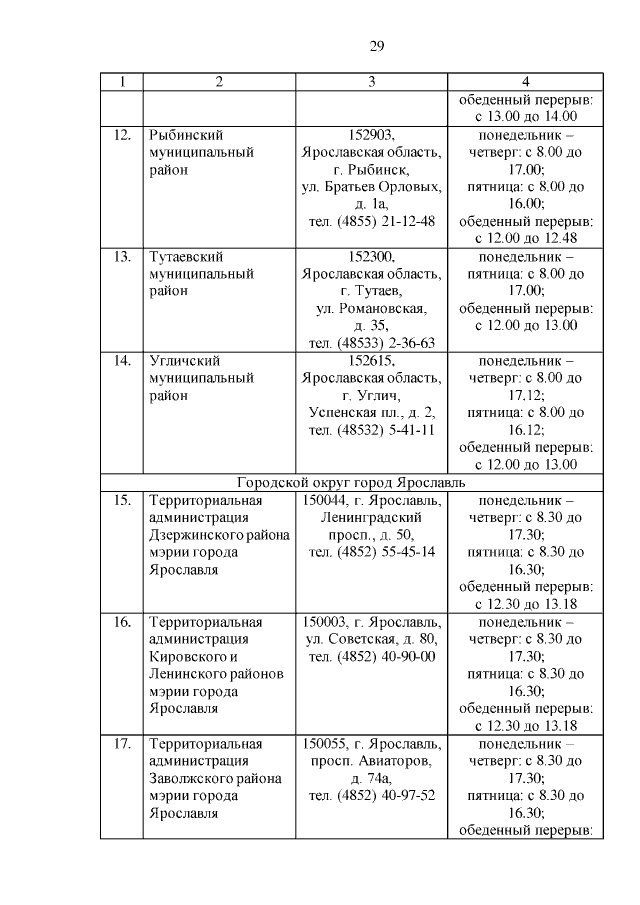 29

| 1 | 2 | 3 | 4 |
|---|---|---|---|
| | | | обеденный перерыв: с 13.00 до 14.00 |
| 12. | Рыбинский муниципальный район | 152903, Ярославская область, г. Рыбинск, ул. Братьев Орловых, д. 1а, тел. (4855) 21-12-48 | понедельник – четверг: с 8.00 до 17.00; пятница: с 8.00 до 16.00; обеденный перерыв: с 12.00 до 12.48 |
| 13. | Тутаевский муниципальный район | 152300, Ярославская область, г. Тутаев, ул. Романовская, д. 35, тел. (48533) 2-36-63 | понедельник – пятница: с 8.00 до 17.00; обеденный перерыв: с 12.00 до 13.00 |
| 14. | Угличский муниципальный район | 152615, Ярославская область, г. Углич, Успенская пл., д. 2, тел. (48532) 5-41-11 | понедельник – четверг: с 8.00 до 17.12; пятница: с 8.00 до 16.12; обеденный перерыв: с 12.00 до 13.00 |
| Городской округ город Ярославль | | | |
| 15. | Территориальная администрация Дзержинского района мэрии города Ярославля | 150044, г. Ярославль, Ленинградский просп., д. 50, тел. (4852) 55-45-14 | понедельник – четверг: с 8.30 до 17.30; пятница: с 8.30 до 16.30; обеденный перерыв: с 12.30 до 13.18 |
| 16. | Территориальная администрация Кировского и Ленинского районов мэрии города Ярославля | 150003, г. Ярославль, ул. Советская, д. 80, тел. (4852) 40-90-00 | понедельник – четверг: с 8.30 до 17.30; пятница: с 8.30 до 16.30; обеденный перерыв: с 12.30 до 13.18 |
| 17. | Территориальная администрация Заволжского района мэрии города Ярославля | 150055, г. Ярославль, просп. Авиаторов, д. 74а, тел. (4852) 40-97-52 | понедельник – четверг: с 8.30 до 17.30; пятница: с 8.30 до 16.30; обеденный перерыв: |